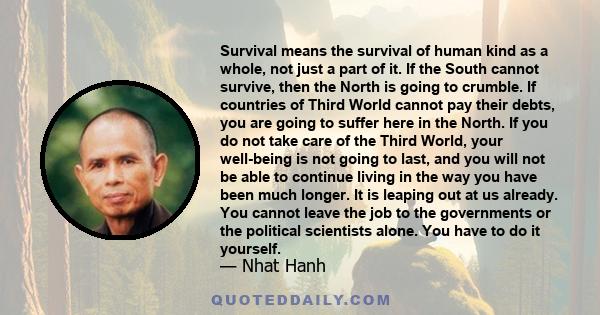 Survival means the survival of human kind as a whole, not just a part of it. If the South cannot survive, then the North is going to crumble. If countries of Third World cannot pay their debts, you are going to suffer here in the North. If you do not take care of the Third World, your well-being is not going to last, and you will not be able to continue living in the way you have been much longer. It is leaping out at us already. You cannot leave the job to the governments or the political scientists alone. You have to do it yourself.
— Nhat Hanh

QUOTEDDAILY.COM